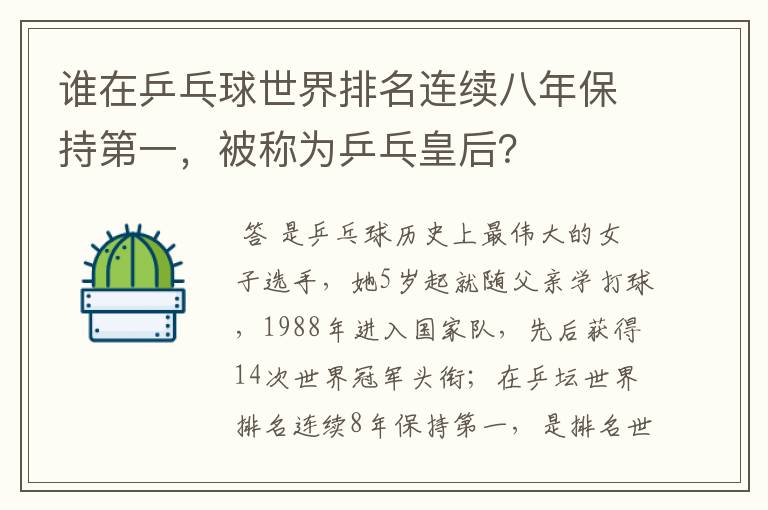 谁在乒乓球世界排名连续八年保持第一，被称为乒乓皇后？

答 是乒乓球历史上最伟大的女子选手，她5岁起就随父亲学打球，1988年进入国家队，先后获得14次世界冠军头衔；在乒坛世界排名连续8年保持第一，是排名世